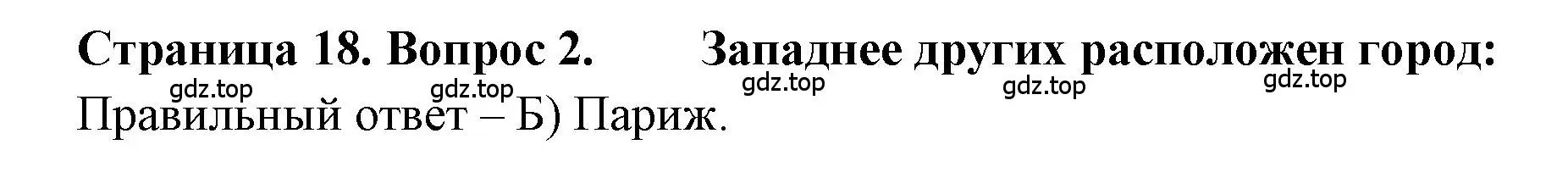 Страница 18. Вопрос 2. Западнее других расположен город:

gdz.top gdz.top gdz.top gdz.top gdz.top

Правильный ответ – Б) Париж.